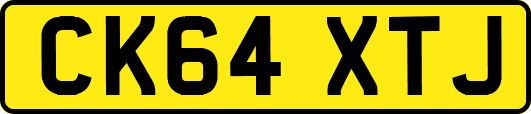 CK64 XTJ